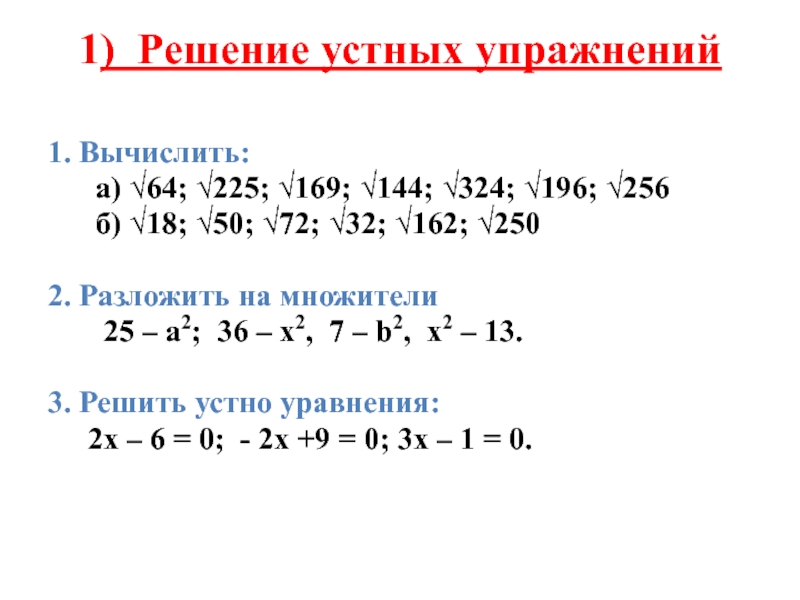 1) Решение устных упражнений

1. Вычислить:

а) $\sqrt{64}$; $\sqrt{225}$; $\sqrt{169}$; $\sqrt{144}$; $\sqrt{324}$; $\sqrt{196}$; $\sqrt{256}$

б) $\sqrt{18}$; $\sqrt{50}$; $\sqrt{72}$; $\sqrt{32}$; $\sqrt{162}$; $\sqrt{250}$

2. Разложить на множители

$25 – a^2$; $36 – x^2$, $7 – b^2$, $x^2 – 13$.

3. Решить устно уравнения:

$2x – 6 = 0$; $- 2x +9 = 0$; $3x – 1 = 0$.